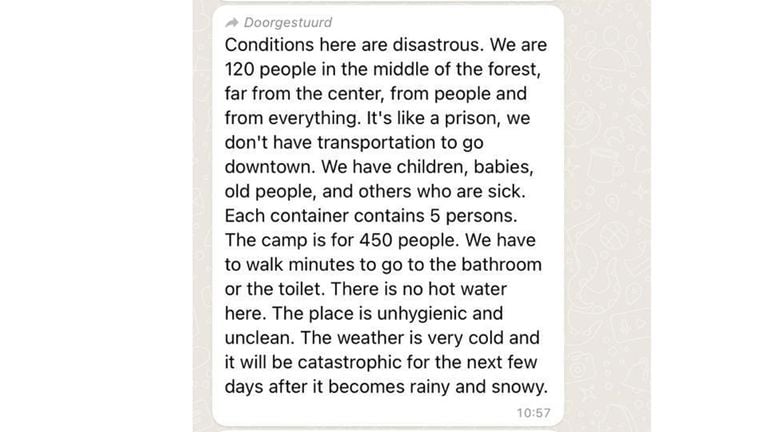 Doorgestuurd
Conditions here are disastrous. We are 120 people in the middle of the forest, far from the center, from people and from everything. It's like a prison, we don't have transportation to go downtown. We have children, babies, old people, and others who are sick. Each container contains 5 persons. The camp is for 450 people. We have to walk minutes to go to the bathroom or the toilet. There is no hot water here. The place is unhygienic and unclean. The weather is very cold and it will be catastrophic for the next few days after it becomes rainy and snowy.
10:57